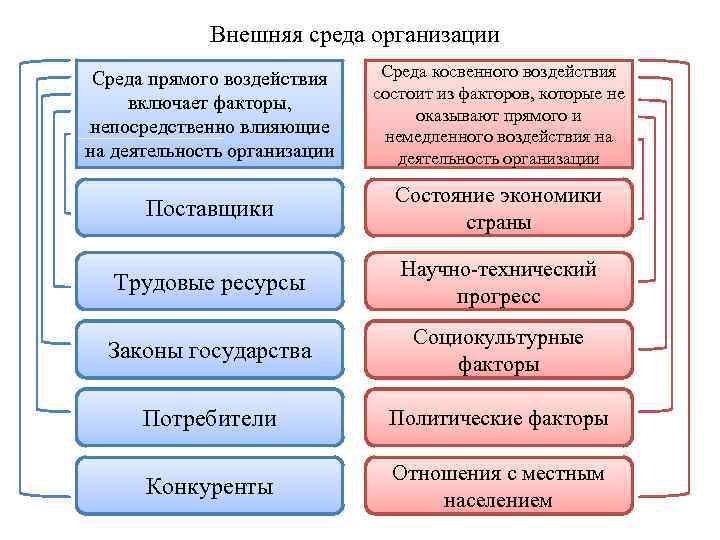 Внешняя среда организации

Среда прямого воздействия включает факторы, непосредственно влияющие на деятельность организации

Поставщики

Трудовые ресурсы

Законы государства

Потребители

Конкуренты

Среда косвенного воздействия состоит из факторов, которые не оказывают прямого и немедленного воздействия на деятельность организации

Состояние экономики страны

Научно-технический прогресс

Социокультурные факторы

Политические факторы

Отношения с местным населением